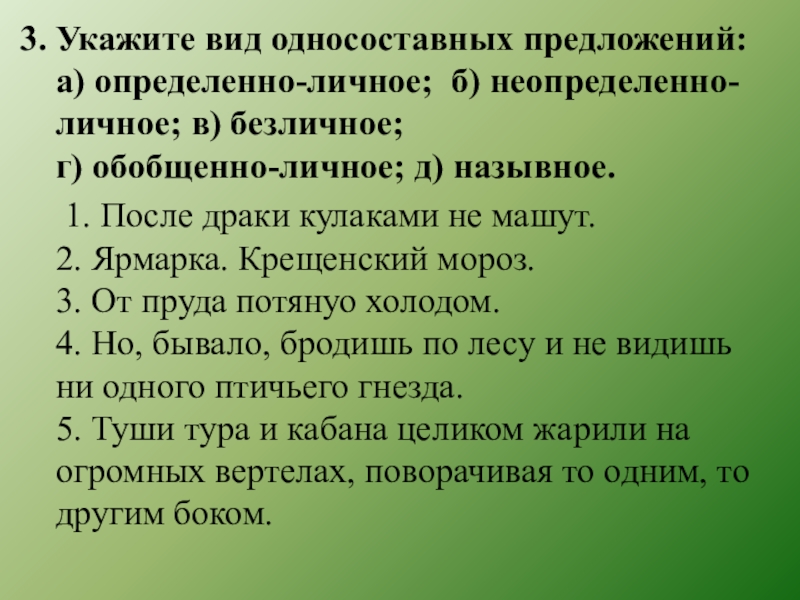 3. Укажите вид односоставных предложений: а) определенно-личное; б) неопределенно-личное; в) безличное;
г) обобщенно-личное; д) назывное.

1. После драки кулаками не машут.
2. Ярмарка. Крещенский мороз.
3. От пруда потянуо холодом.
4. Но, бывало, бродишь по лесу и не видишь ни одного птичьего гнезда.
5. Туши тура и кабана целиком жарили на огромных вертелах, поворачивая то одним, то другим боком.